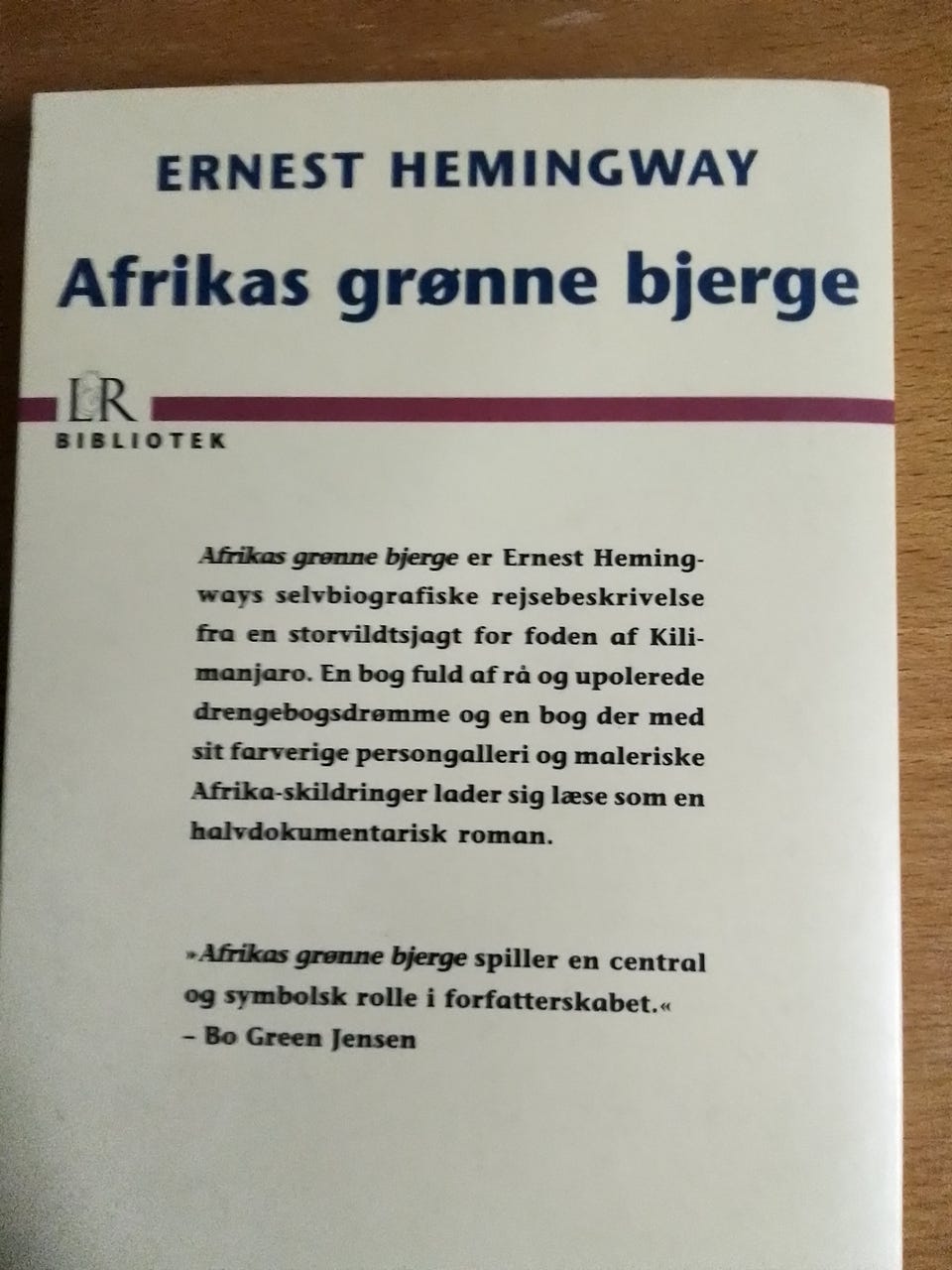 ERNEST HEMINGWAY

Afrikas grønne bjerge

LR
BIBLIOTEK

Afrikas grønne bjerge er Ernest Hemingways selvbiografiske rejsebeskrivelse fra en storvildtsjagt for foden af Kilimanjaro. En bog fuld af rå og upolerede drengebogsdrømme og en bog der med sit farverige persongalleri og maleriske Afrika-skildringer lader sig læse som en halvdokumentarisk roman.

»Afrikas grønne bjerge spiller en central og symbolsk rolle i forfatterskabet.«
– Bo Green Jensen